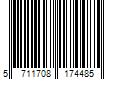 5 711708 174485